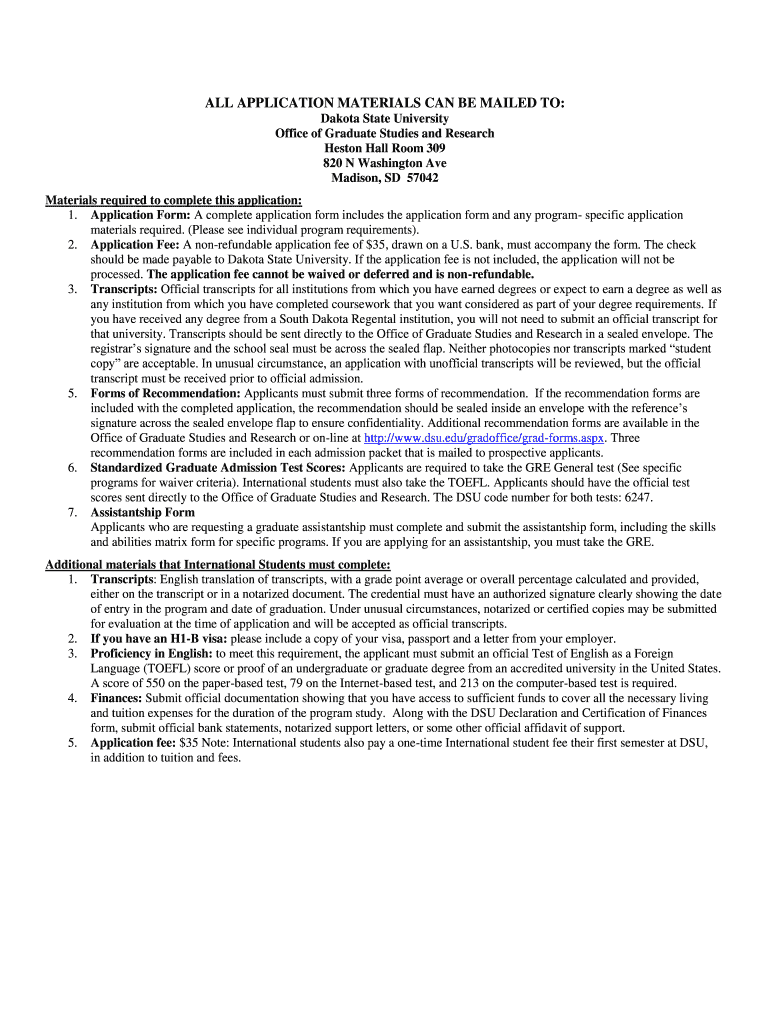 ALL APPLICATION MATERIALS CAN BE MAILED TO:

Dakota State University
Office of Graduate Studies and Research
Heston Hall Room 309
820 N Washington Ave
Madison, SD 57042

Materials required to complete this application:

1. Application Form: A complete application form includes the application form and any program- specific application materials required. (Please see individual program requirements).
2. Application Fee: A non-refundable application fee of $35, drawn on a U.S. bank, must accompany the form. The check should be made payable to Dakota State University. If the application fee is not included, the application will not be processed. The application fee cannot be waived or deferred and is non-refundable.
3. Transcripts: Official transcripts for all institutions from which you have earned degrees or expect to earn a degree as well as any institution from which you have completed coursework that you want considered as part of your degree requirements. If you have received any degree from a South Dakota Regental institution, you will not need to submit an official transcript for that university. Transcripts should be sent directly to the Office of Graduate Studies and Research in a sealed envelope. The registrar's signature and the school seal must be across the sealed flap. Neither photocopies nor transcripts marked "student copy" are acceptable. In unusual circumstance, an application with unofficial transcripts will be reviewed, but the official transcript must be received prior to official admission.
5. Forms of Recommendation: Applicants must submit three forms of recommendation. If the recommendation forms are included with the completed application, the recommendation should be sealed inside an envelope with the reference's signature across the sealed envelope flap to ensure confidentiality. Additional recommendation forms are available in the Office of Graduate Studies and Research or on-line at http://www.dsu.edu/gradoffice/grad-forms.aspx. Three recommendation forms are included in each admission packet that is mailed to prospective applicants.
6. Standardized Graduate Admission Test Scores: Applicants are required to take the GRE General test (See specific programs for waiver criteria). International students must also take the TOEFL. Applicants should have the official test scores sent directly to the Office of Graduate Studies and Research. The DSU code number for both tests: 6247.
7. Assistantship Form
Applicants who are requesting a graduate assistantship must complete and submit the assistantship form, including the skills and abilities matrix form for specific programs. If you are applying for an assistantship, you must take the GRE.

Additional materials that International Students must complete:

1. Transcripts: English translation of transcripts, with a grade point average or overall percentage calculated and provided, either on the transcript or in a notarized document. The credential must have an authorized signature clearly showing the date of entry in the program and date of graduation. Under unusual circumstances, notarized or certified copies may be submitted for evaluation at the time of application and will be accepted as official transcripts.
2. If you have an H1-B visa: please include a copy of your visa, passport and a letter from your employer.
3. Proficiency in English: to meet this requirement, the applicant must submit an official Test of English as a Foreign Language (TOEFL) score or proof of an undergraduate or graduate degree from an accredited university in the United States. A score of 550 on the paper-based test, 79 on the Internet-based test, and 213 on the computer-based test is required.
4. Finances: Submit official documentation showing that you have access to sufficient funds to cover all the necessary living and tuition expenses for the duration of the program study. Along with the DSU Declaration and Certification of Finances form, submit official bank statements, notarized support letters, or some other official affidavit of support.
5. Application fee: $35 Note: International students also pay a one-time International student fee their first semester at DSU, in addition to tuition and fees.